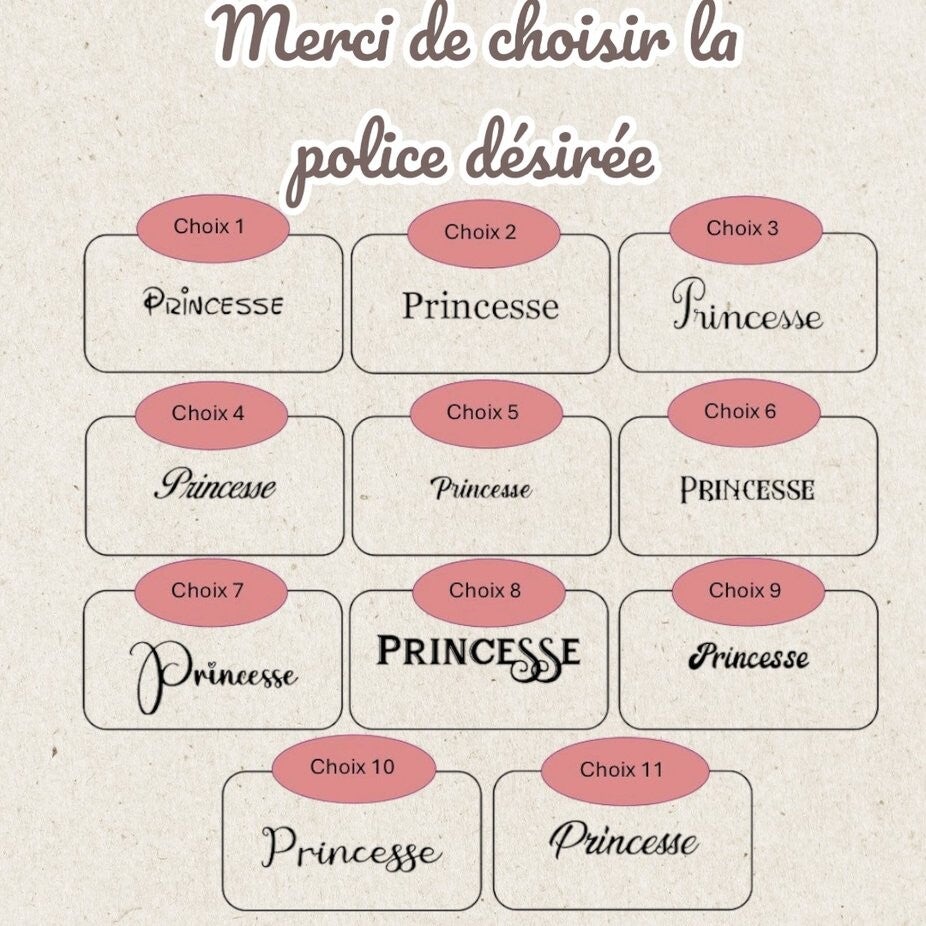 Merci de choisir la police désirée

Choix 1
PRINCESSE

Choix 2
Princesse

Choix 3
Princesse

Choix 4
Princesse

Choix 5
Princesse

Choix 6
PRINCESSE

Choix 7
Princesse

Choix 8
PRINCESSE

Choix 9
Princesse

Choix 10
Princesse

Choix 11
Princesse